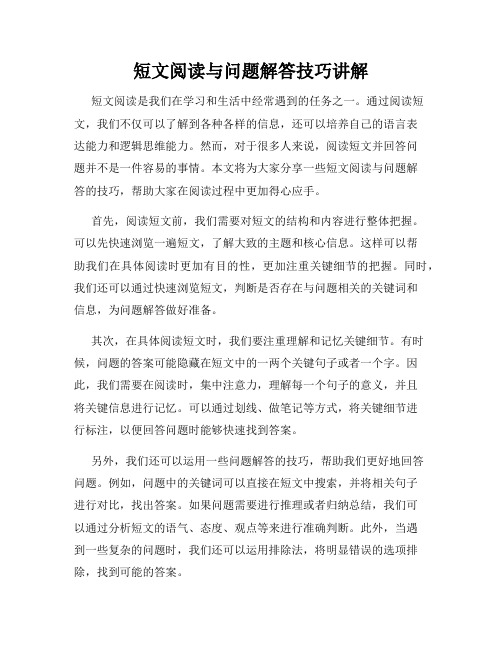 短文阅读与问题解答技巧讲解

短文阅读是我们在学习和生活中经常遇到的任务之一。通过阅读短文，我们不仅可以了解到各种各样的信息，还可以培养自己的语言表达能力和逻辑思维能力。然而，对于很多人来说，阅读短文并回答问题并不是一件容易的事情。本文将为大家分享一些短文阅读与问题解答的技巧，帮助大家在阅读过程中更加得心应手。

首先，阅读短文前，我们需要对短文的结构和内容进行整体把握。可以先快速浏览一遍短文，了解大致的主题和核心信息。这样可以帮助我们在具体阅读时更加有目的性，更加注重关键细节的把握。同时，我们还可以通过快速浏览短文，判断是否存在与问题相关的关键词和信息，为问题解答做好准备。

其次，在具体阅读短文时，我们要注重理解和记忆关键细节。有时候，问题的答案可能隐藏在短文中的一两个关键句子或者一个字。因此，我们需要在阅读时，集中注意力，理解每一个句子的意义，并且将关键信息进行记忆。可以通过划线、做笔记等方式，将关键细节进行标注，以便回答问题时能够快速找到答案。

另外，我们还可以运用一些问题解答的技巧，帮助我们更好地回答问题。例如，问题中的关键词可以直接在短文中搜索，并将相关句子进行对比，找出答案。如果问题需要进行推理或者归纳总结，我们可以通过分析短文的语气、态度、观点等来进行准确判断。此外，当遇到一些复杂的问题时，我们还可以运用排除法，将明显错误的选项排除，找到可能的答案。